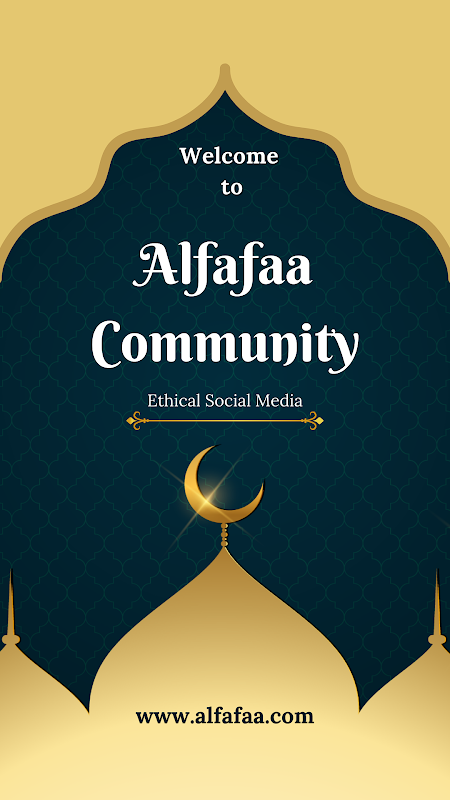 Welcome
to

Alfafaa
Community

Ethical Social Media

www.alfafaa.com